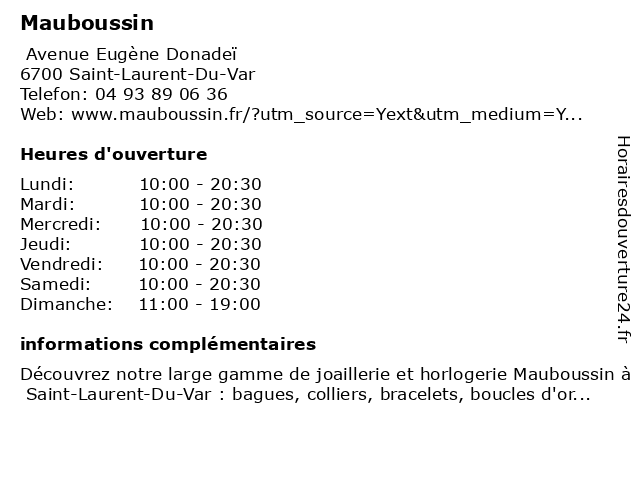 Mauboussin

Avenue Eugène Donadeï
6700 Saint-Laurent-Du-Var
Telefon: 04 93 89 06 36
Web: www.mauboussin.fr/?utm_source=Yext&utm_medium=Y...

Heures d'ouverture

| Lundi: | 10:00 - 20:30 |
|---|---|
| Mardi: | 10:00 - 20:30 |
| Mercredi: | 10:00 - 20:30 |
| Jeudi: | 10:00 - 20:30 |
| Vendredi: | 10:00 - 20:30 |
| Samedi: | 10:00 - 20:30 |
| Dimanche: | 11:00 - 19:00 |

informations complémentaires

Découvrez notre large gamme de joaillerie et horlogerie Mauboussin à Saint-Laurent-Du-Var : bagues, colliers, bracelets, boucles d'or...

Horairesdouverture24.fr